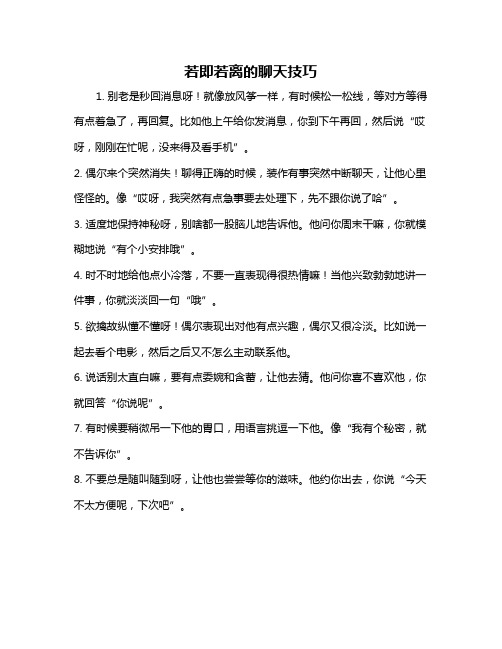 若即若离的聊天技巧

1. 别老是秒回消息呀！就像放风筝一样，有时候松一松线，等对方等得有点着急了，再回复。比如他上午给你发消息，你到下午再回，然后说“哎呀，刚刚在忙呢，没来得及看手机”。

2. 偶尔来个突然消失！聊得正嗨的时候，装作有事突然中断聊天，让他心里怪怪的。像“哎呀，我突然有点急事要去处理下，先不跟你说了哈”。

3. 适度地保持神秘呀，别啥都一股脑儿地告诉他。他问你周末干嘛，你就模糊地说“有个小安排哦”。

4. 时不时地给他点小冷落，不要一直表现得很热情嘛！当他兴致勃勃地讲一件事，你就淡淡回一句“哦”。

5. 欲擒故纵懂不懂呀！偶尔表现出对他有点兴趣，偶尔又很冷淡。比如说一起去看个电影，然后之后又不怎么主动联系他。

6. 说话别太直白嘛，要有点委婉和含蓄，让他去猜。他问你喜不喜欢他，你就回答“你说呢”。

7. 有时候要稍微吊一下他的胃口，用语言挑逗一下他。像“我有个秘密，就不告诉你”。

8. 不要总是随叫随到呀，让他也尝尝等你的滋味。他约你出去，你说“今天不太方便呢，下次吧”。